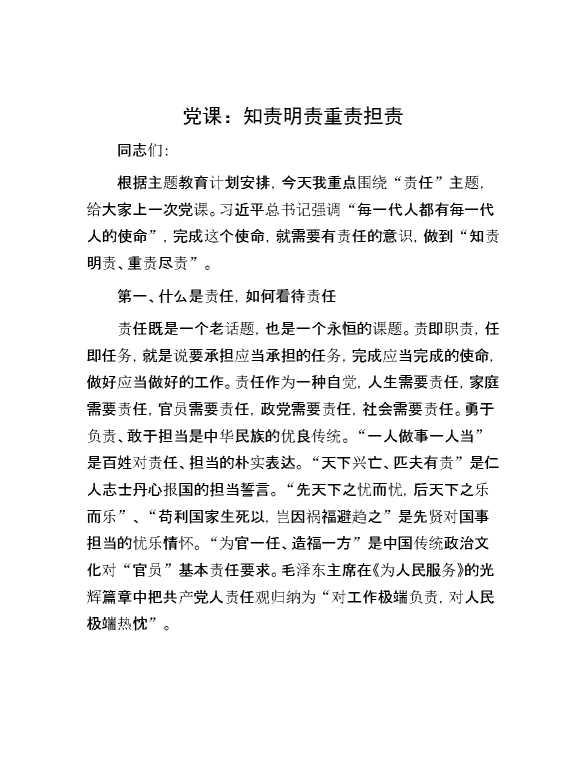 党课：知责明责重责担责

同志们:

根据主题教育计划安排，今天我重点围绕“责任”主题，给大家上一次党课。习近平总书记强调“每一代人都有每一代人的使命”，完成这个使命，就需要有责任的意识，做到“知责明责、重责尽责”。

第一、什么是责任，如何看待责任

责任既是一个老话题，也是一个永恒的课题。责即职责，任即任务，就是说要承担应当承担的任务，完成应当完成的使命，做好应当做好的工作。责任作为一种自觉，人生需要责任，家庭需要责任，官员需要责任，政党需要责任，社会需要责任。勇于负责、敢于担当是中华民族的优良传统。“一人做事一人当”是百姓对责任、担当的朴实表达。“天下兴亡、匹夫有责”是仁人志士丹心报国的担当誓言。“先天下之忧而忧，后天下之乐而乐”、“苟利国家生死以，岂因祸福避趋之”是先贤对国事担当的忧乐情怀。“为官一任、造福一方”是中国传统政治文化对“官员”基本责任要求。毛泽东主席在《为人民服务》的光辉篇章中把共产党人责任观归纳为“对工作极端负责，对人民极端热忱”。